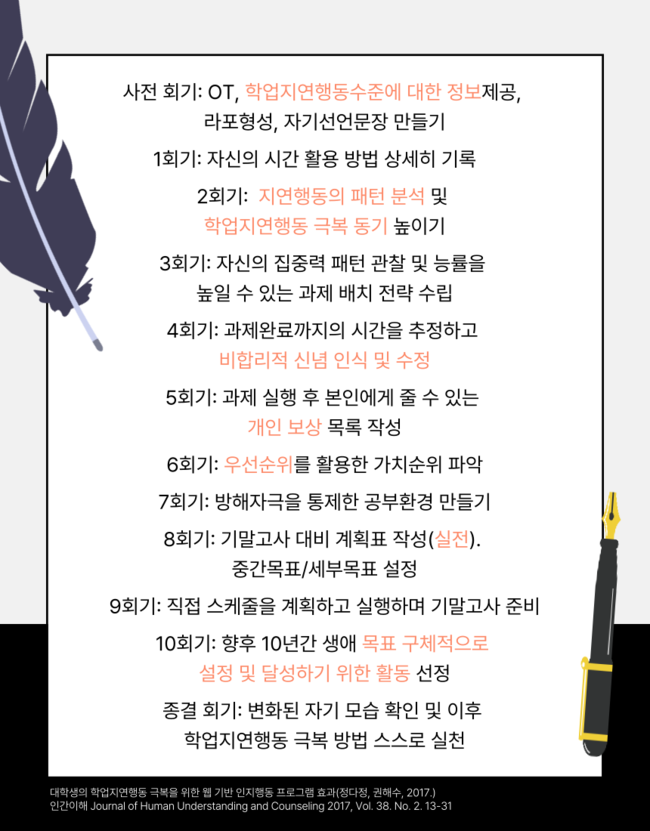 사전 회기: OT, 학업지연행동수준에 대한 정보제공, 라포형성, 자기선언문장 만들기

1회기: 자신의 시간 활용 방법 상세히 기록

2회기: 지연행동의 패턴 분석 및 학업지연행동 극복 동기 높이기

3회기: 자신의 집중력 패턴 관찰 및 능률을 높일 수 있는 과제 배치 전략 수립

4회기: 과제완료까지의 시간을 추정하고 비합리적 신념 인식 및 수정

5회기: 과제 실행 후 본인에게 줄 수 있는 개인 보상 목록 작성

6회기: 우선순위를 활용한 가치순위 파악

7회기: 방해자극을 통제한 공부환경 만들기

8회기: 기말고사 대비 계획표 작성(실전). 중간목표/세부목표 설정

9회기: 직접 스케줄을 계획하고 실행하며 기말고사 준비

10회기: 향후 10년간 생애 목표 구체적으로 설정 및 달성하기 위한 활동 선정

종결 회기: 변화된 자기 모습 확인 및 이후 학업지연행동 극복 방법 스스로 실천

대학생의 학업지연행동 극복을 위한 웹 기반 인지행동 프로그램 효과(정다정, 권해수, 2017.)
인간이해 Journal of Human Understanding and Counseling 2017, Vol. 38. No. 2. 13-31